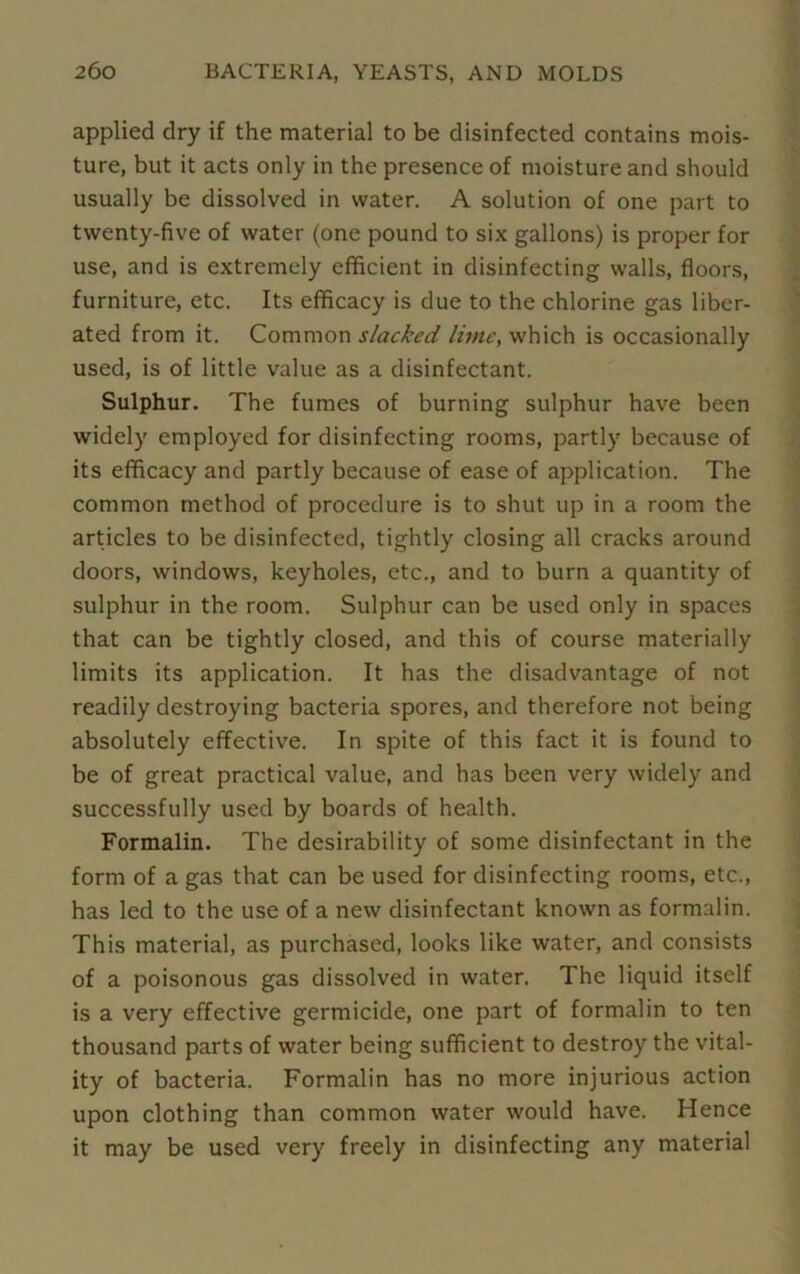 260 BACTERIA, YEASTS, AND MOLDS

applied dry if the material to be disinfected contains moisture, but it acts only in the presence of moisture and should usually be dissolved in water. A solution of one part to twenty-five of water (one pound to six gallons) is proper for use, and is extremely efficient in disinfecting walls, floors, furniture, etc. Its efficacy is due to the chlorine gas liberated from it. Common slacked lime, which is occasionally used, is of little value as a disinfectant.

Sulphur. The fumes of burning sulphur have been widely employed for disinfecting rooms, partly because of its efficacy and partly because of ease of application. The common method of procedure is to shut up in a room the articles to be disinfected, tightly closing all cracks around doors, windows, keyholes, etc., and to burn a quantity of sulphur in the room. Sulphur can be used only in spaces that can be tightly closed, and this of course materially limits its application. It has the disadvantage of not readily destroying bacteria spores, and therefore not being absolutely effective. In spite of this fact it is found to be of great practical value, and has been very widely and successfully used by boards of health.

Formalin. The desirability of some disinfectant in the form of a gas that can be used for disinfecting rooms, etc., has led to the use of a new disinfectant known as formalin. This material, as purchased, looks like water, and consists of a poisonous gas dissolved in water. The liquid itself is a very effective germicide, one part of formalin to ten thousand parts of water being sufficient to destroy the vitality of bacteria. Formalin has no more injurious action upon clothing than common water would have. Hence it may be used very freely in disinfecting any material